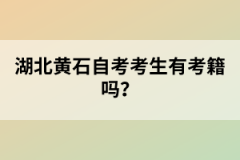 湖北黄石自考考生有考籍吗?